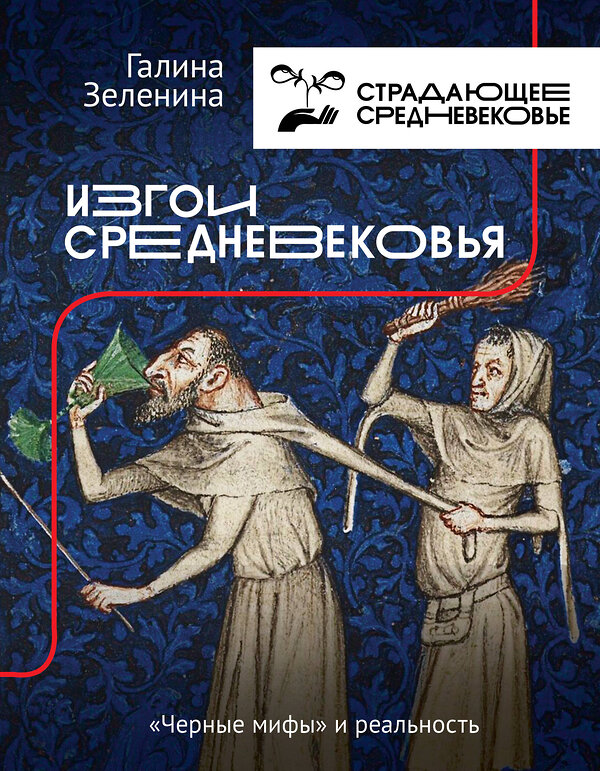 Галина Зеленина

СТРАДАЮЩЕЕ СРЕДНЕВЕКОВЬЕ

ИЗГОИ СРЕДНЕВЕКОВЬЯ

«Черные мифы» и реальность